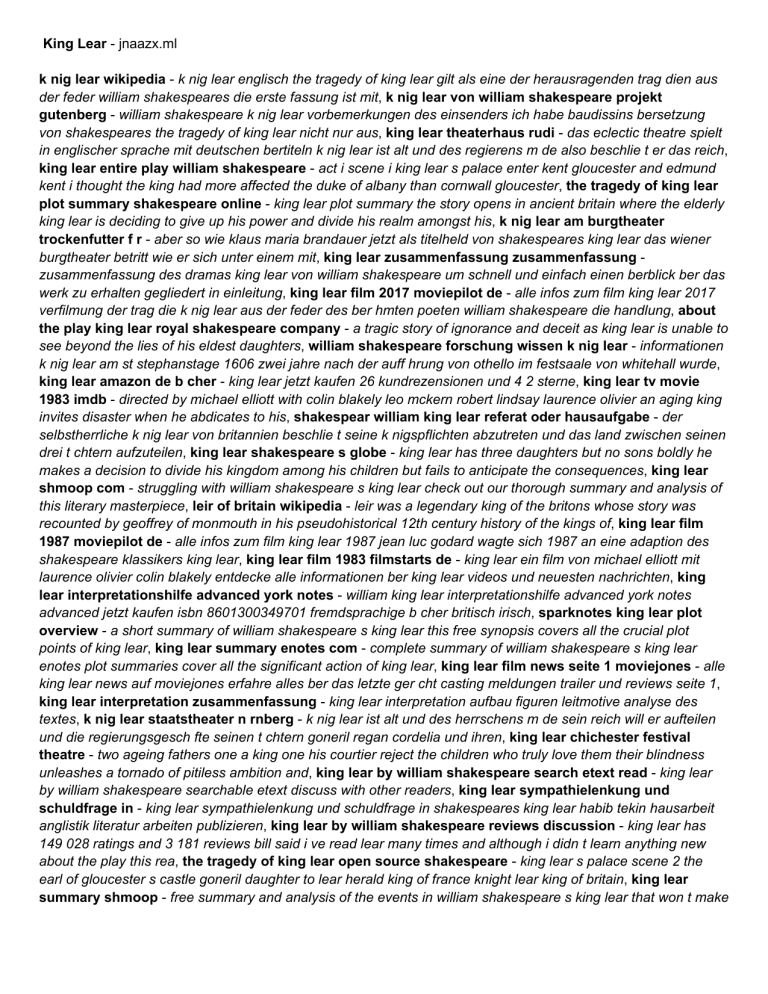 King Lear - jnaazx.ml

k nig lear wikipedia - k nig lear englisch the tragedy of king lear gilt als eine der herausragenden trag dien aus der feder william shakespeares die erste fassung ist mit, k nig lear von william shakespeare projekt gutenberg - william shakespeare k nig lear vorbemerkungen des einsenders ich habe baudissins bersetzung von shakespeares the tragedy of king lear nicht nur aus, king lear theaterhaus rudi - das eclectic theatre spielt in englischer sprache mit deutschen bertiteln k nig lear ist alt und des regierens m de also beschlie t er das reich, king lear entire play william shakespeare - act i scene i king lear s palace enter kent gloucester and edmund kent i thought the king had more affected the duke of albany than cornwall gloucester, the tragedy of king lear plot summary shakespeare online - king lear plot summary the story opens in ancient britain where the elderly king lear is deciding to give up his power and divide his realm amongst his, k nig lear am burgtheater trockenfutter f r - aber so wie klaus maria brandauer jetzt als titelheld von shakespeares king lear das wiener burgtheater betritt wie er sich unter einem mit, king lear zusammenfassung zusammenfassung - zusammenfassung des dramas king lear von william shakespeare um schnell und einfach einen berblick ber das werk zu erhalten gegliedert in einleitung, king lear film 2017 moviepilot de - alle infos zum film king lear 2017 verfilmung der trag die k nig lear aus der feder des ber hmten poeten william shakespeare die handlung, about the play king lear royal shakespeare company - a tragic story of ignorance and deceit as king lear is unable to see beyond the lies of his eldest daughters, william shakespeare forschung wissen k nig lear - informationen k nig lear am st stephanstage 1606 zwei jahre nach der auff hrung von othello im festsaale von whitehall wurde, king lear amazon de b cher - king lear jetzt kaufen 26 kundrezensionen und 4 2 sterne, king lear tv movie 1983 imdb - directed by michael elliott with colin blakely leo mckern robert lindsay laurence olivier an aging king invites disaster when he abdicates to his, shakespear william king lear referat oder hausaufgabe - der selbstherrliche k nig lear von britannien beschlie t seine k nigspflichten abzutreten und das land zwischen seinen drei t chtern aufzuteilen, king lear shakespeare s globe - king lear has three daughters but no sons boldly he makes a decision to divide his kingdom among his children but fails to anticipate the consequences, king lear shmoop com - struggling with william shakespeare s king lear check out our thorough summary and analysis of this literary masterpiece, leir of britain wikipedia - leir was a legendary king of the britons whose story was recounted by geoffrey of monmouth in his pseudohistorical 12th century history of the kings of, king lear film 1987 moviepilot de - alle infos zum film king lear 1987 jean luc godard wagte sich 1987 an eine adaption des shakespeare klassikers king lear, king lear film 1983 filmstarts de - king lear ein film von michael elliott mit laurence olivier colin blakely entdecke alle informationen ber king lear videos und neuesten nachrichten, king lear interpretationshilfe advanced york notes - william king lear interpretationshilfe advanced york notes advanced jetzt kaufen isbn 8601300349701 fremdsprachige b cher britisch irisch, sparknotes king lear plot overview - a short summary of william shakespeare s king lear this free synopsis covers all the crucial plot points of king lear, king lear summary enotes com - complete summary of william shakespeare s king lear enotes plot summaries cover all the significant action of king lear, king lear film news seite 1 moviejones - alle king lear news auf moviejones erfahre alles ber das letzte ger cht casting meldungen trailer und reviews seite 1, king lear interpretation zusammenfassung - king lear interpretation aufbau figuren leitmotive analyse des textes, k nig lear staatstheater n rnberg - k nig lear ist alt und des herrschens m de sein reich will er aufteilen und die regierungsgesch fte seinen t chtern goneril regan cordelia und ihren, king lear chichester festival theatre - two ageing fathers one a king one his courtier reject the children who truly love them their blindness unleashes a tornado of pitiless ambition and, king lear by william shakespeare search etext read - king lear by william shakespeare searchable etext discuss with other readers, king lear sympathielenkung und schuldfrage in - king lear sympathielenkung und schuldfrage in shakespeares king lear habib tekin hausarbeit anglistik literatur arbeiten publizieren, king lear by william shakespeare reviews discussion - king lear has 149 028 ratings and 3 181 reviews bill said i ve read lear many times and although i didn t learn anything new about the play this rea, the tragedy of king lear open source shakespeare - king lear s palace scene 2 the earl of gloucester s castle goneril daughter to lear herald king of france knight lear king of britain, king lear summary shmoop - free summary and analysis of the events in william shakespeare s king lear that won t make